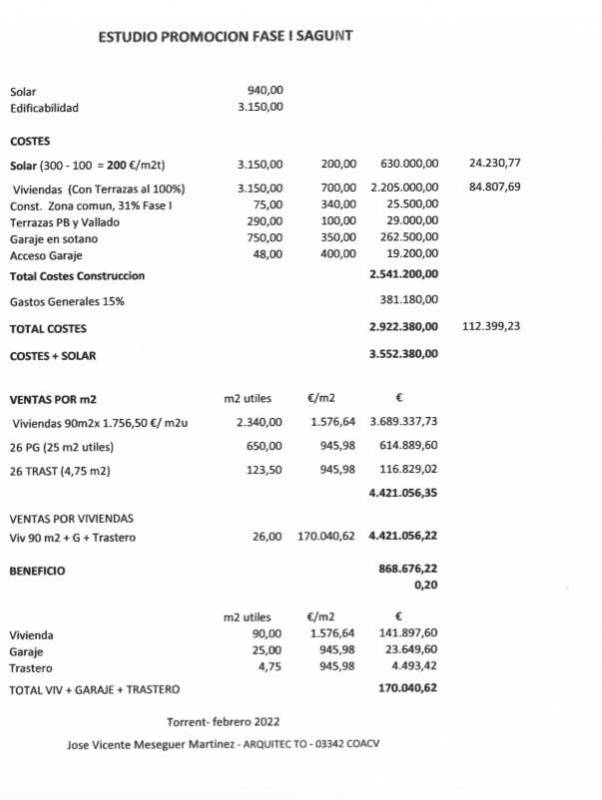 ESTUDIO PROMOCION FASE I SAGUNT

| | | | | |
|---|---|---|---|---|
| Solar | 940,00 | | | |
| Edificabilidad | 3.150,00 | | | |
| COSTES | | | | |
| Solar (300 - 100 = 200 €/m2t) | 3.150,00 | 200,00 | 630.000,00 | 24.230,77 |
| Viviendas (Con Terrazas al 100%) | 3.150,00 | 700,00 | 2.205.000,00 | 84.807,69 |
| Const. Zona comun, 31% Fase I | 75,00 | 340,00 | 25.500,00 | |
| Terrazas PB y Vallado | 290,00 | 100,00 | 29.000,00 | |
| Garaje en sotano | 750,00 | 350,00 | 262.500,00 | |
| Acceso Garaje | 48,00 | 400,00 | 19.200,00 | |
| Total Costes Construccion | | | 2.541.200,00 | |
| Gastos Generales 15% | | | 381.180,00 | |
| TOTAL COSTES | | | 2.922.380,00 | 112.399,23 |
| COSTES + SOLAR | | | 3.552.380,00 | |

| VENTAS POR m2 | m2 utiles | €/m2 | € |
|---|---|---|---|
| Viviendas 90m2x 1.756,50 €/ m2u | 2.340,00 | 1.576,64 | 3.689.337,73 |
| 26 PG (25 m2 utiles) | 650,00 | 945,98 | 614.889,60 |
| 26 TRAST (4,75 m2) | 123,50 | 945,98 | 116.829,02 |
| | | | 4.421.056,35 |
| VENTAS POR VIVIENDAS | | | |
| Viv 90 m2 + G + Trastero | 26,00 | 170.040,62 | 4.421.056,22 |
| BENEFICIO | | | 868.676,22 |
| | | | 0,20 |

| | m2 utiles | €/m2 | € |
|---|---|---|---|
| Vivienda | 90,00 | 1.576,64 | 141.897,60 |
| Garaje | 25,00 | 945,98 | 23.649,60 |
| Trastero | 4,75 | 945,98 | 4.493,42 |
| TOTAL VIV + GARAJE + TRASTERO | | | 170.040,62 |

Torrent- febrero 2022

Jose Vicente Meseguer Martinez - ARQUITEC TO - 03342 COACV